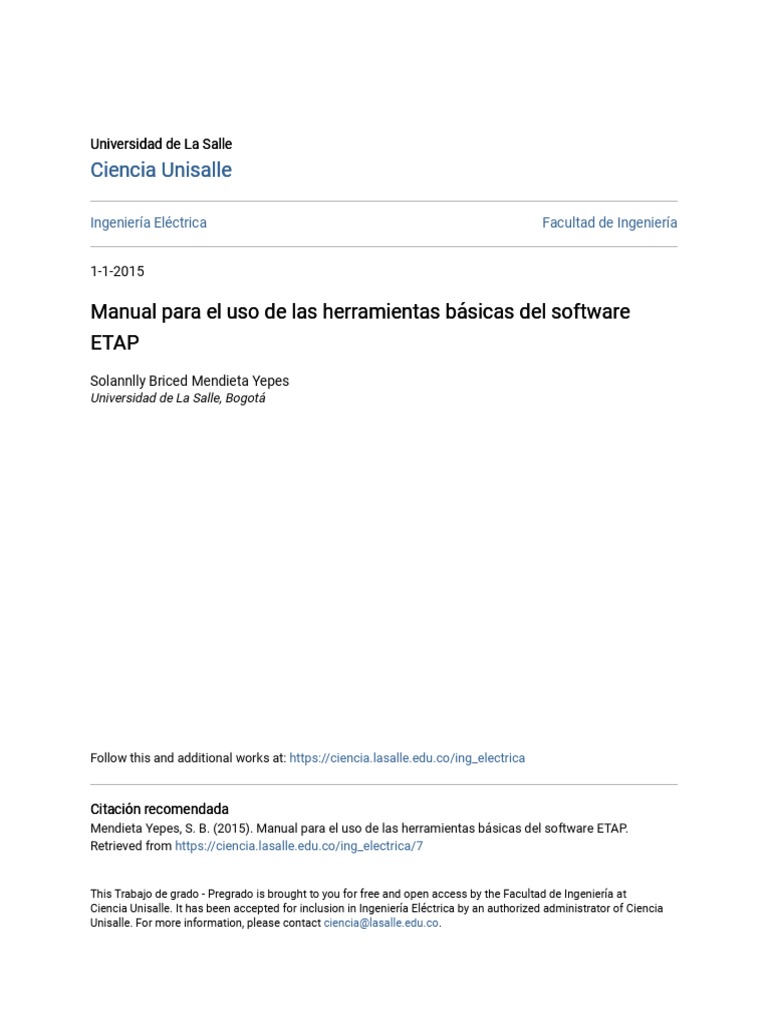 Universidad de La Salle
Ciencia Unisalle

Ingeniería Eléctrica

Facultad de Ingeniería

1-1-2015

Manual para el uso de las herramientas básicas del software ETAP

Solannlly Briced Mendieta Yepes
Universidad de La Salle, Bogotá

Follow this and additional works at: https://ciencia.lasalle.edu.co/ing_electrica

Citación recomendada
Mendieta Yepes, S. B. (2015). Manual para el uso de las herramientas básicas del software ETAP. Retrieved from https://ciencia.lasalle.edu.co/ing_electrica/7

This Trabajo de grado - Pregrado is brought to you for free and open access by the Facultad de Ingeniería at Ciencia Unisalle. It has been accepted for inclusion in Ingeniería Eléctrica by an authorized administrator of Ciencia Unisalle. For more information, please contact ciencia@lasalle.edu.co.